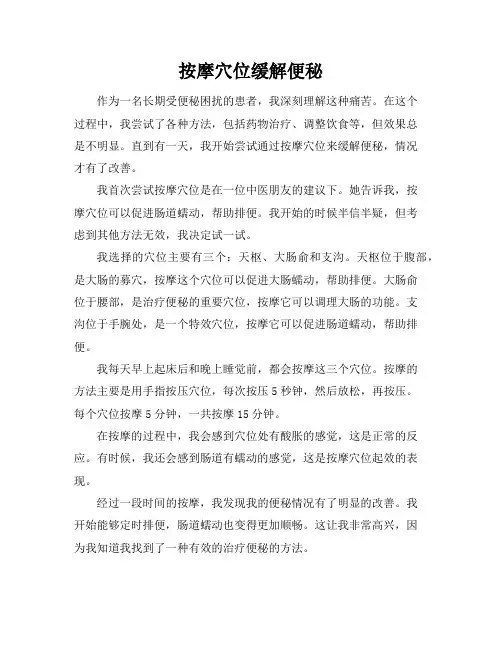 按摩穴位缓解便秘

作为一名长期受便秘困扰的患者，我深刻理解这种痛苦。在这个过程中，我尝试了各种方法，包括药物治疗、调整饮食等，但效果总是不明显。直到有一天，我开始尝试通过按摩穴位来缓解便秘，情况才有了改善。

我首次尝试按摩穴位是在一位中医朋友的建议下。她告诉我，按摩穴位可以促进肠道蠕动，帮助排便。我开始的时候半信半疑，但考虑到其他方法无效，我决定试一试。

我选择的穴位主要有三个：天枢、大肠俞和支沟。天枢位于腹部，是大肠的募穴，按摩这个穴位可以促进大肠蠕动，帮助排便。大肠俞位于腰部，是治疗便秘的重要穴位，按摩它可以调理大肠的功能。支沟位于手腕处，是一个特效穴位，按摩它可以促进肠道蠕动，帮助排便。

我每天早上起床后和晚上睡觉前，都会按摩这三个穴位。按摩的方法主要是用手指按压穴位，每次按压 5 秒钟，然后放松，再按压。每个穴位按摩 5 分钟，一共按摩 15 分钟。

在按摩的过程中，我会感到穴位处有酸胀的感觉，这是正常的反应。有时候，我还会感到肠道有蠕动的感觉，这是按摩穴位起效的表现。

经过一段时间的按摩，我发现我的便秘情况有了明显的改善。我开始能够定时排便，肠道蠕动也变得更加顺畅。这让我非常高兴，因为我知道我找到了一种有效的治疗便秘的方法。